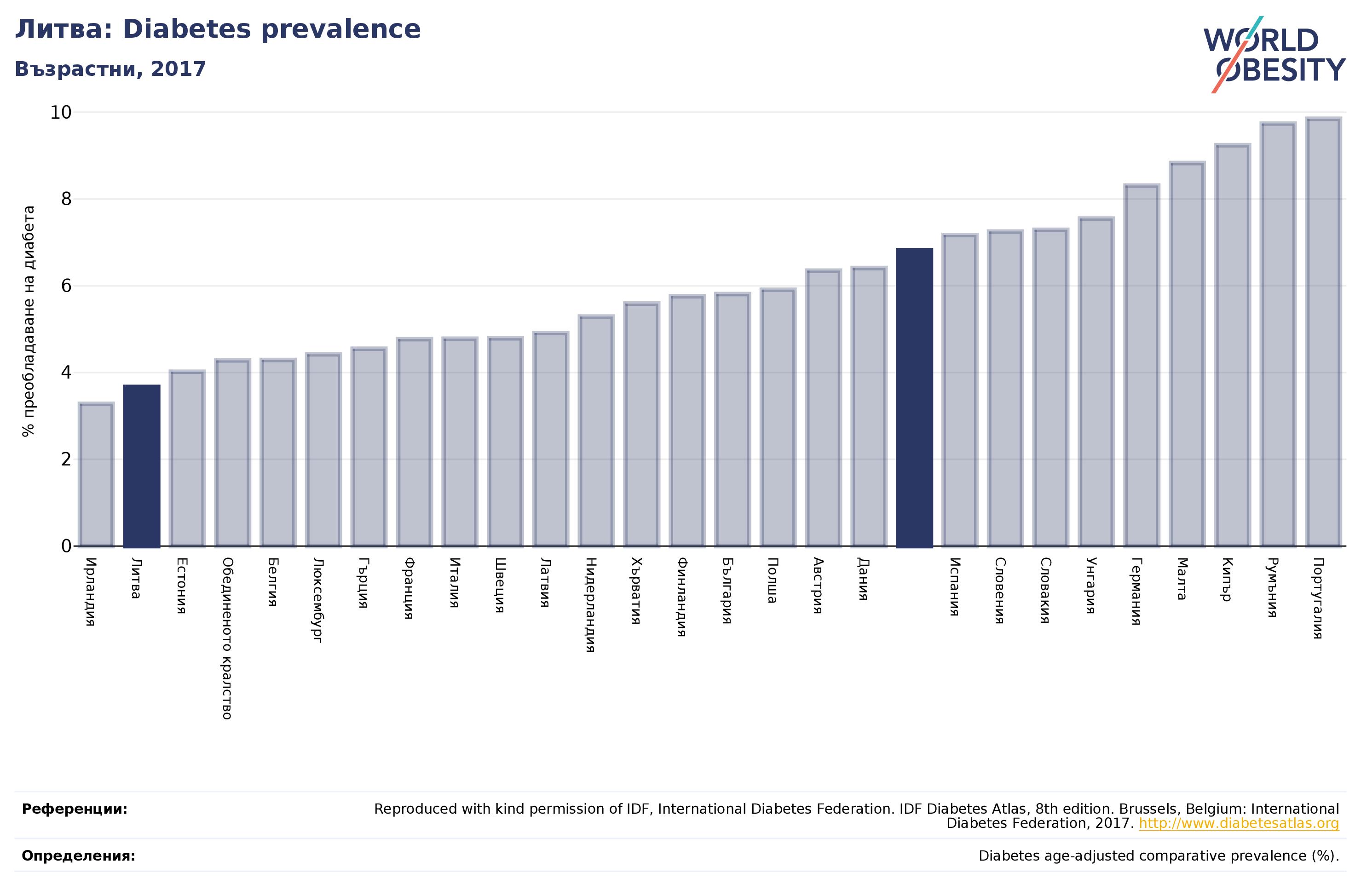 Литва: Diabetes prevalence
Възрастни, 2017

WORLD OBESITY

% преобладаване на диабета

10
8
6
4
2
0

Ирландия
Литва
Естония
Обединеното кралство
Белгия
Люксембург
Гърция
Франция
Италия
Швеция
Латвия
Нидерландия
Хърватия
Финландия
България
Полша
Австрия
Дания
Испания
Словения
Словакия
Унгария
Германия
Малта
Кипър
Румъния
Португалия

Референции: Reproduced with kind permission of IDF, International Diabetes Federation. IDF Diabetes Atlas, 8th edition. Brussels, Belgium: International Diabetes Federation, 2017. http://www.diabetesatlas.org

Определения: Diabetes age-adjusted comparative prevalence (%).